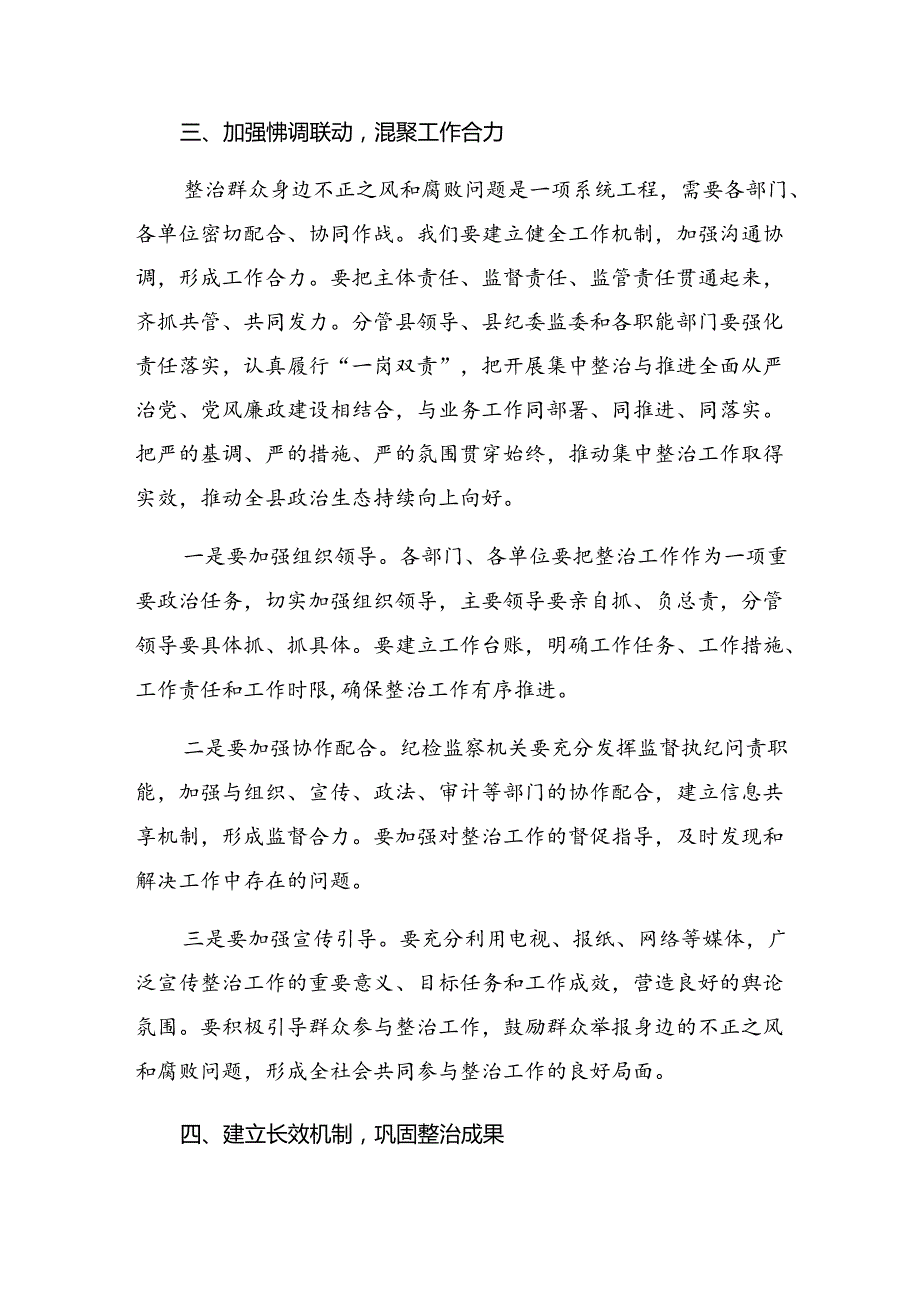 三、加强怫调联动，混聚工作合力

整治群众身边不正之风和腐败问题是一项系统工程，需要各部门、各单位密切配合、协同作战。我们要建立健全工作机制，加强沟通协调，形成工作合力。要把主体责任、监督责任、监管责任贯通起来，齐抓共管、共同发力。分管县领导、县纪委监委和各职能部门要强化责任落实，认真履行“一岗双责”，把开展集中整治与推进全面从严治党、党风廉政建设相结合，与业务工作同部署、同推进、同落实。把严的基调、严的措施、严的氛围贯穿始终，推动集中整治工作取得实效，推动全县政治生态持续向上向好。

一是要加强组织领导。各部门、各单位要把整治工作作为一项重要政治任务，切实加强组织领导，主要领导要亲自抓、负总责，分管领导要具体抓、抓具体。要建立工作台账，明确工作任务、工作措施、工作责任和工作时限，确保整治工作有序推进。

二是要加强协作配合。纪检监察机关要充分发挥监督执纪问责职能，加强与组织、宣传、政法、审计等部门的协作配合，建立信息共享机制，形成监督合力。要加强对整治工作的督促指导，及时发现和解决工作中存在的问题。

三是要加强宣传引导。要充分利用电视、报纸、网络等媒体，广泛宣传整治工作的重要意义、目标任务和工作成效，营造良好的舆论氛围。要积极引导群众参与整治工作，鼓励群众举报身边的不正之风和腐败问题，形成全社会共同参与整治工作的良好局面。

四、建立长效机制，巩固整治成果